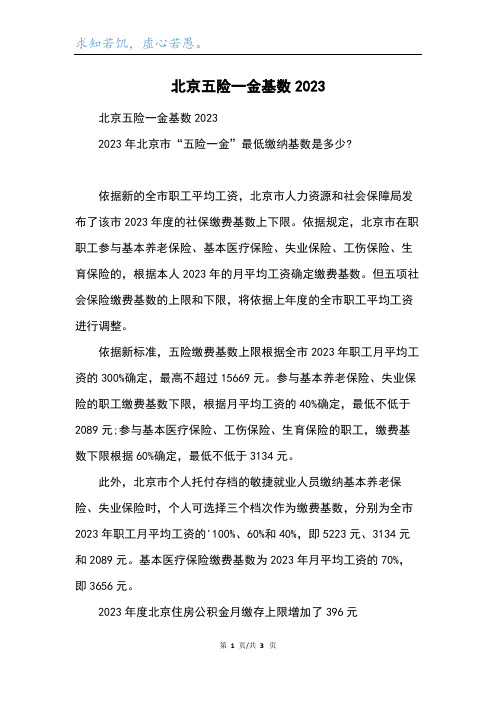 求知若饥，虚心若愚。

北京五险一金基数 2023

北京五险一金基数 2023

2023 年北京市“五险一金”最低缴纳基数是多少?

依据新的全市职工平均工资，北京市人力资源和社会保障局发布了该市 2023 年度的社保缴费基数上下限。依据规定，北京市在职职工参与基本养老保险、基本医疗保险、失业保险、工伤保险、生育保险的，根据本人 2023 年的月平均工资确定缴费基数。但五项社会保险缴费基数的上限和下限，将依据上年度的全市职工平均工资进行调整。

依据新标准，五险缴费基数上限根据全市 2023 年职工月平均工资的 300%确定，最高不超过 15669 元。参与基本养老保险、失业保险的职工缴费基数下限，根据月平均工资的 40%确定，最低不低于 2089 元;参与基本医疗保险、工伤保险、生育保险的职工，缴费基数下限根据 60%确定，最低不低于 3134 元。

此外，北京市个人托付存档的敏捷就业人员缴纳基本养老保险、失业保险时，个人可选择三个档次作为缴费基数，分别为全市 2023 年职工月平均工资的'100%、60%和 40%，即 5223 元、3134 元和 2089 元。基本医疗保险缴费基数为 2023 年月平均工资的 70%，即 3656 元。

2023 年度北京住房公积金月缴存上限增加了 396 元

第 1 页/共 3 页